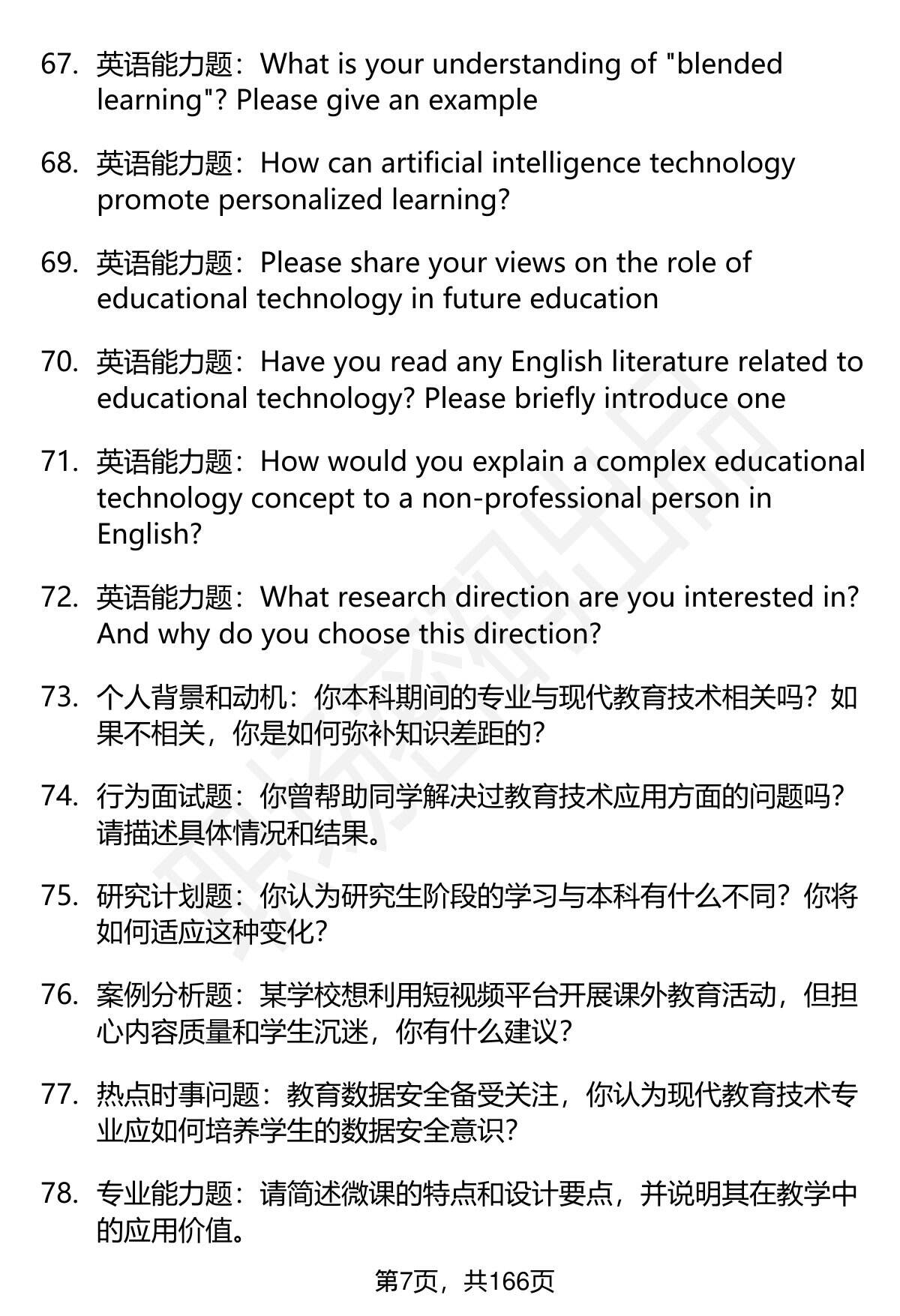 67. 英语能力题：What is your understanding of "blended learning"? Please give an example

68. 英语能力题：How can artificial intelligence technology promote personalized learning?

69. 英语能力题：Please share your views on the role of educational technology in future education

70. 英语能力题：Have you read any English literature related to educational technology? Please briefly introduce one

71. 英语能力题：How would you explain a complex educational technology concept to a non-professional person in English?

72. 英语能力题：What research direction are you interested in? And why do you choose this direction?

73. 个人背景和动机：你本科期间的专业与现代教育技术相关吗？如果不相关，你是如何弥补知识差距的？

74. 行为面试题：你曾帮助同学解决过教育技术应用方面的问题吗？请描述具体情况和结果。

75. 研究计划题：你认为研究生阶段的学习与本科有什么不同？你将如何适应这种变化？

76. 案例分析题：某学校想利用短视频平台开展课外教育活动，但担心内容质量和学生沉迷，你有什么建议？

77. 热点时事问题：教育数据安全备受关注，你认为现代教育技术专业应如何培养学生的数据安全意识？

78. 专业能力题：请简述微课的特点和设计要点，并说明其在教学中的应用价值。

第7页，共166页